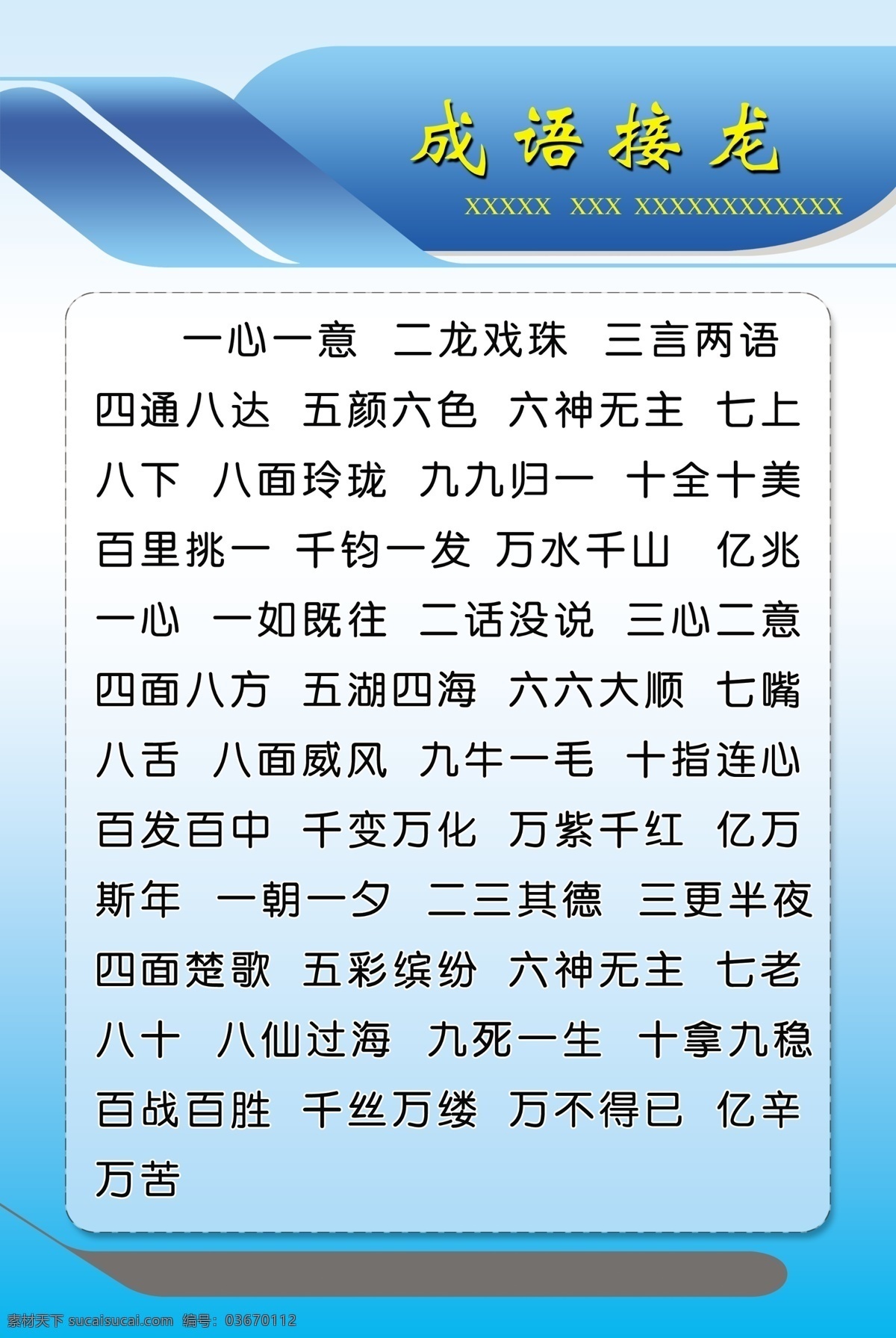 成语接龙

XXXXX XXX XXXXXXXXXXXX

一心一意 二龙戏珠 三言两语 四通八达 五颜六色 六神无主 七上八下 八面玲珑 九九归一 十全十美 百里挑一 千钧一发 万水千山 亿兆一心 一如既往 二话没说 三心二意 四面八方 五湖四海 六六大顺 七嘴八舌 八面威风 九牛一毛 十指连心 百发百中 千变万化 万紫千红 亿万斯年 一朝一夕 二三其德 三更半夜 四面楚歌 五彩缤纷 六神无主 七老八十 八仙过海 九死一生 十拿九稳 百战百胜 千丝万缕 万不得已 亿辛万苦

素材天下 sucaisucai.com 编号：03670112